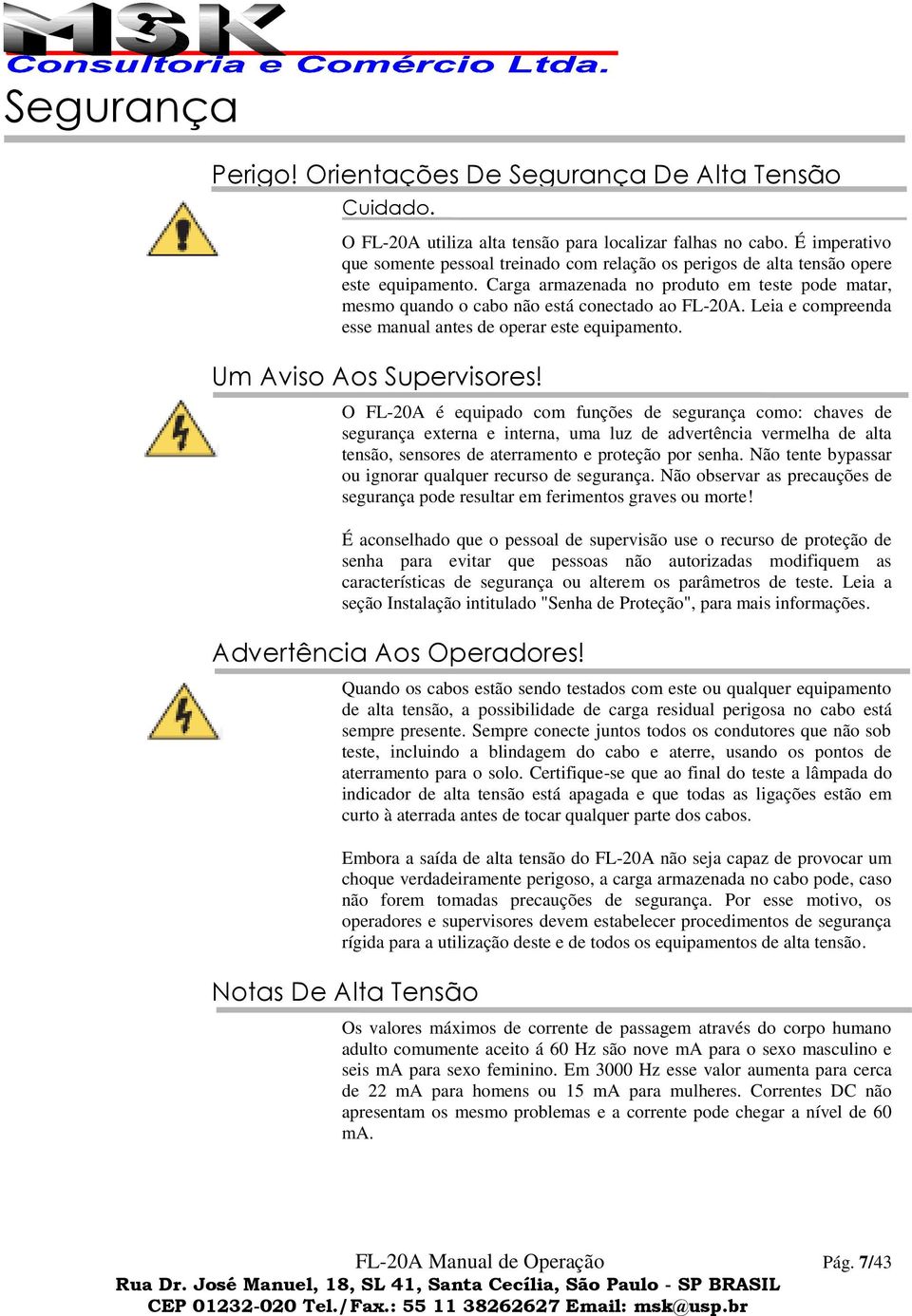 MSK
Consultoria e Comércio Ltda.

Segurança

Perigo! Orientações De Segurança De Alta Tensão

Cuidado.

O FL-20A utiliza alta tensão para localizar falhas no cabo. É imperativo que somente pessoal treinado com relação os perigos de alta tensão opere este equipamento. Carga armazenada no produto em teste pode matar, mesmo quando o cabo não está conectado ao FL-20A. Leia e compreenda esse manual antes de operar este equipamento.

Um Aviso Aos Supervisores!

O FL-20A é equipado com funções de segurança como: chaves de segurança externa e interna, uma luz de advertência vermelha de alta tensão, sensores de aterramento e proteção por senha. Não tente bypassar ou ignorar qualquer recurso de segurança. Não observar as precauções de segurança pode resultar em ferimentos graves ou morte!

É aconselhado que o pessoal de supervisão use o recurso de proteção de senha para evitar que pessoas não autorizadas modifiquem as características de segurança ou alterem os parâmetros de teste. Leia a seção Instalação intitulado "Senha de Proteção", para mais informações.

Advertência Aos Operadores!

Quando os cabos estão sendo testados com este ou qualquer equipamento de alta tensão, a possibilidade de carga residual perigosa no cabo está sempre presente. Sempre conecte juntos todos os condutores que não sob teste, incluindo a blindagem do cabo e aterre, usando os pontos de aterramento para o solo. Certifique-se que ao final do teste a lâmpada do indicador de alta tensão está apagada e que todas as ligações estão em curto à aterrada antes de tocar qualquer parte dos cabos.

Embora a saída de alta tensão do FL-20A não seja capaz de provocar um choque verdadeiramente perigoso, a carga armazenada no cabo pode, caso não forem tomadas precauções de segurança. Por esse motivo, os operadores e supervisores devem estabelecer procedimentos de segurança rígida para a utilização deste e de todos os equipamentos de alta tensão.

Notas De Alta Tensão

Os valores máximos de corrente de passagem através do corpo humano adulto comumente aceito á 60 Hz são nove mA para o sexo masculino e seis mA para sexo feminino. Em 3000 Hz esse valor aumenta para cerca de 22 mA para homens ou 15 mA para mulheres. Correntes DC não apresentam os mesmo problemas e a corrente pode chegar a nível de 60 mA.

FL-20A Manual de Operação Pág. 7/43
Rua Dr. José Manuel, 18, SL 41, Santa Cecília, São Paulo - SP BRASIL
CEP 01232-020 Tel./Fax.: 55 11 38262627 Email: msk@usp.br